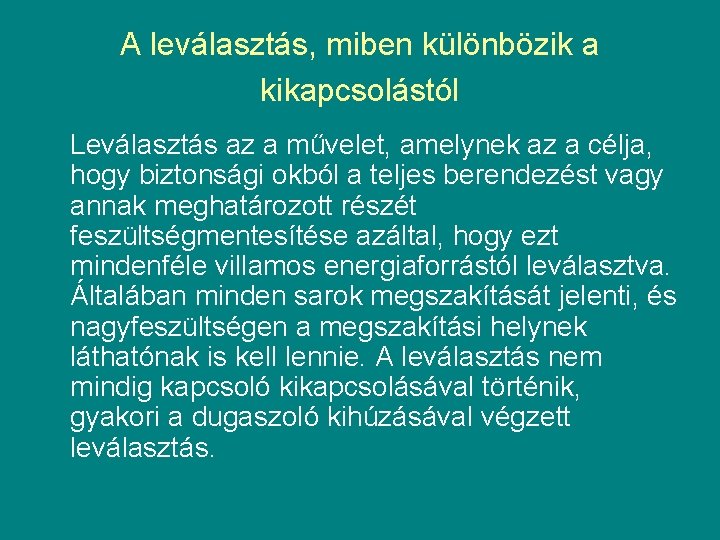 A leválasztás, miben különbözik a kikapcsolástól

Leválasztás az a művelet, amelynek az a célja, hogy biztonsági okból a teljes berendezést vagy annak meghatározott részét feszültségmentesítése azáltal, hogy ezt mindenféle villamos energiaforrástól leválasztva. Általában minden sarok megszakítását jelenti, és nagyfeszültségen a megszakítási helynek láthatónak is kell lennie. A leválasztás nem mindig kapcsoló kikapcsolásával történik, gyakori a dugaszoló kihúzásával végzett leválasztás.